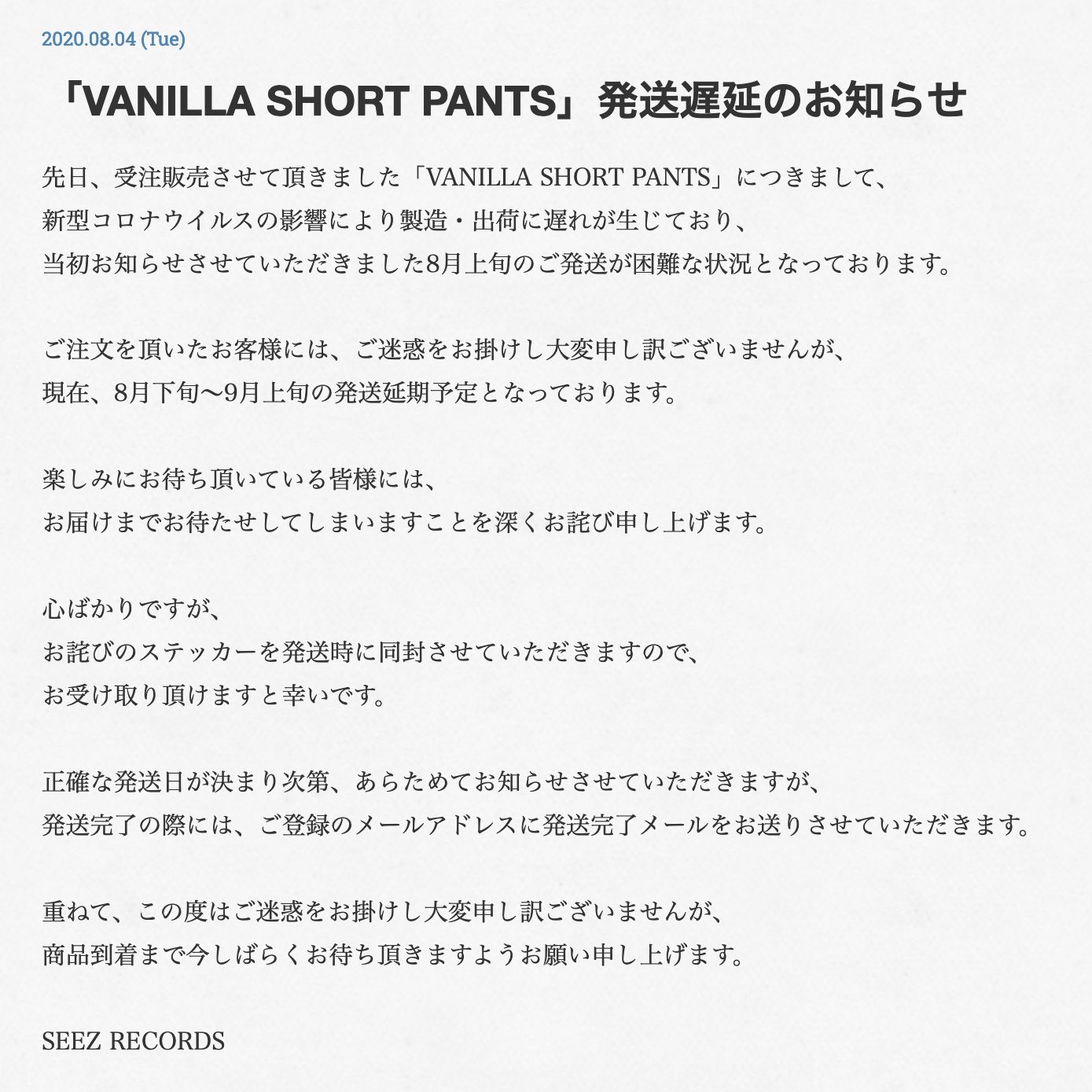 2020.08.04 (Tue)

「VANILLA SHORT PANTS」発送遅延のお知らせ

先日、受注販売させて頂きました「VANILLA SHORT PANTS」につきまして、
新型コロナウイルスの影響により製造・出荷に遅れが生じており、
当初お知らせさせていただきました8月上旬のご発送が困難な状況となっております。

ご注文を頂いたお客様には、ご迷惑をお掛けし大変申し訳ございませんが、
現在、8月下旬〜9月上旬の発送延期予定となっております。

楽しみにお待ち頂いている皆様には、
お届けまでお待たせしてしまいますことを深くお詫び申し上げます。

心ばかりですが、
お詫びのステッカーを発送時に同封させていただきますので、
お受け取り頂けますと幸いです。

正確な発送日が決まり次第、あらためてお知らせさせていただきますが、
発送完了の際には、ご登録のメールアドレスに発送完了メールをお送りさせていただきます。

重ねて、この度はご迷惑をお掛けし大変申し訳ございませんが、
商品到着まで今しばらくお待ち頂きますようお願い申し上げます。

SEEZ RECORDS